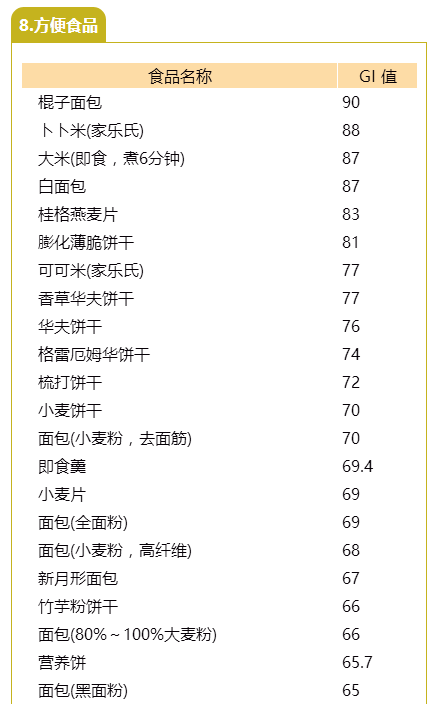 8.方便食品

| 食品名称 | GI 值 |
|---|---|
| 棍子面包 | 90 |
| 卜卜米(家乐氏) | 88 |
| 大米(即食，煮6分钟) | 87 |
| 白面包 | 87 |
| 桂格燕麦片 | 83 |
| 膨化薄脆饼干 | 81 |
| 可可米(家乐氏) | 77 |
| 香草华夫饼干 | 77 |
| 华夫饼干 | 76 |
| 格雷厄姆华饼干 | 74 |
| 梳打饼干 | 72 |
| 小麦饼干 | 70 |
| 面包(小麦粉，去面筋) | 70 |
| 即食羹 | 69.4 |
| 小麦片 | 69 |
| 面包(全面粉) | 69 |
| 面包(小麦粉，高纤维) | 68 |
| 新月形面包 | 67 |
| 竹芋粉饼干 | 66 |
| 面包(80%～100%大麦粉) | 66 |
| 营养饼 | 65.7 |
| 面包(黑面粉) | 65 |